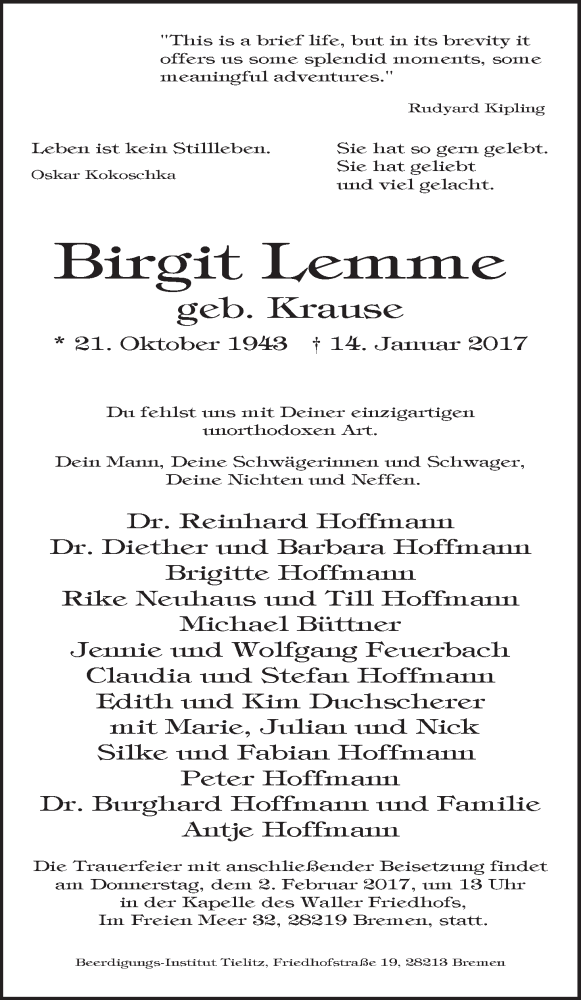 "This is a brief life, but in its brevity it offers us some splendid moments, some meaningful adventures."

Rudyard Kipling

Leben ist kein Stillleben.
Oskar Kokoschka

Sie hat so gern gelebt.
Sie hat geliebt
und viel gelacht.

Birgit Lemme
geb. Krause
* 21. Oktober 1943 † 14. Januar 2017

Du fehlst uns mit Deiner einzigartigen unorthodoxen Art.

Dein Mann, Deine Schwägerinnen und Schwager, Deine Nichten und Neffen.

Dr. Reinhard Hoffmann
Dr. Diether und Barbara Hoffmann
Brigitte Hoffmann
Rike Neuhaus und Till Hoffmann
Michael Büttner
Jennie und Wolfgang Feuerbach
Claudia und Stefan Hoffmann
Edith und Kim Duchscherer
mit Marie, Julian und Nick
Silke und Fabian Hoffmann
Peter Hoffmann
Dr. Burghard Hoffmann und Familie
Antje Hoffmann

Die Trauerfeier mit anschließender Beisetzung findet am Donnerstag, dem 2. Februar 2017, um 13 Uhr in der Kapelle des Waller Friedhofs, Im Freien Meer 32, 28219 Bremen, statt.

Beerdigungs-Institut Tielitz, Friedhofstraße 19, 28213 Bremen